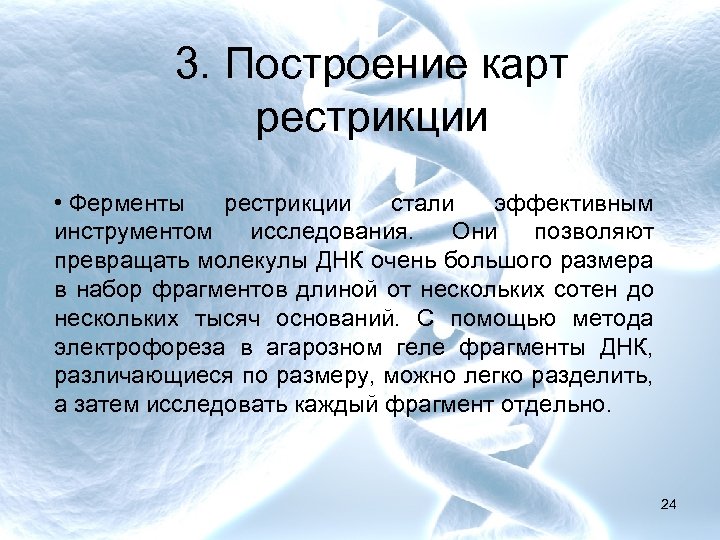 3. Построение карт рестрикции

• Ферменты рестрикции стали эффективным инструментом исследования. Они позволяют превращать молекулы ДНК очень большого размера в набор фрагментов длиной от нескольких сотен до нескольких тысяч оснований. С помощью метода электрофореза в агарозном геле фрагменты ДНК, различающиеся по размеру, можно легко разделить, а затем исследовать каждый фрагмент отдельно.

24